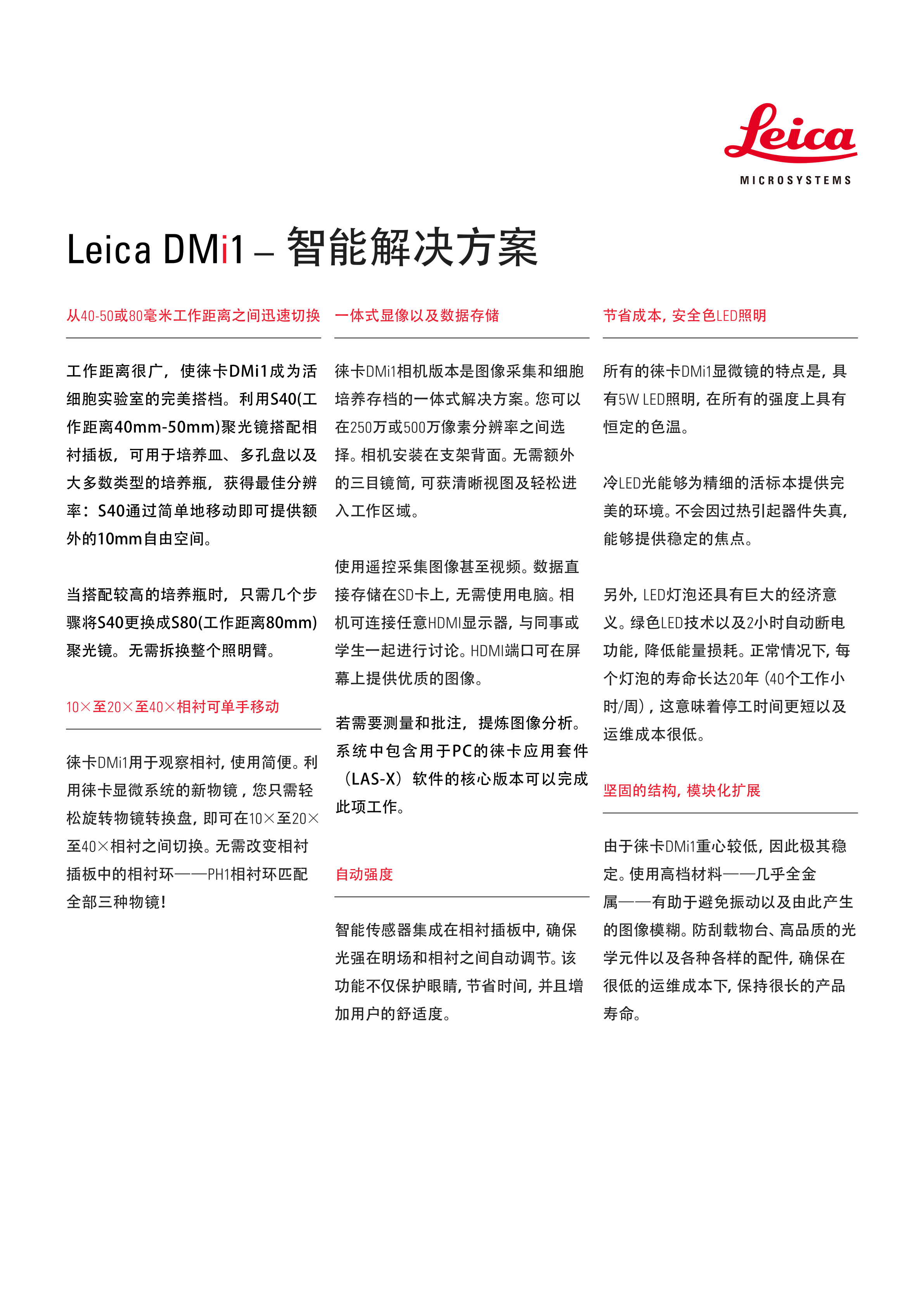 Leica
MICROSYSTEMS

Leica DMi1 – 智能解决方案

从40-50或80毫米工作距离之间迅速切换

工作距离很广，使徕卡DMi1成为活细胞实验室的完美搭档。利用S40(工作距离40mm-50mm)聚光镜搭配相衬插板，可用于培养皿、多孔盘以及大多数类型的培养瓶，获得最佳分辨率：S40通过简单地移动即可提供额外的10mm自由空间。

当搭配较高的培养瓶时，只需几个步骤将S40更换成S80(工作距离80mm)聚光镜。无需拆换整个照明臂。

10×至20×至40×相衬可单手移动

徕卡DMi1用于观察相衬，使用简便。利用徕卡显微系统的新物镜，您只需轻松旋转物镜转换盘，即可在10×至20×至40×相衬之间切换。无需改变相衬插板中的相衬环——PH1相衬环匹配全部三种物镜！

一体式显像以及数据存储

徕卡DMi1相机版本是图像采集和细胞培养存档的一体式解决方案。您可以在250万或500万像素分辨率之间选择。相机安装在支架背面。无需额外的三目镜筒，可获清晰视图及轻松进入工作区域。

使用遥控采集图像甚至视频。数据直接存储在SD卡上，无需使用电脑。相机可连接任意HDMI显示器，与同事或学生一起进行讨论。HDMI端口可在屏幕上提供优质的图像。

若需要测量和批注，提炼图像分析。系统中包含用于PC的徕卡应用套件（LAS-X）软件的核心版本可以完成此项工作。

自动强度

智能传感器集成在相衬插板中，确保光强在明场和相衬之间自动调节。该功能不仅保护眼睛，节省时间，并且增加用户的舒适度。

节省成本，安全色LED照明

所有的徕卡DMi1显微镜的特点是，具有5W LED照明，在所有的强度上具有恒定的色温。

冷LED光能够为精细的活标本提供完美的环境。不会因过热引起器件失真，能够提供稳定的焦点。

另外，LED灯泡还具有巨大的经济意义。绿色LED技术以及2小时自动断电功能，降低能量损耗。正常情况下，每个灯泡的寿命长达20年（40个工作小时/周），这意味着停工时间更短以及运维成本很低。

坚固的结构，模块化扩展

由于徕卡DMi1重心较低，因此极其稳定。使用高档材料——几乎全金属——有助于避免振动以及由此产生的图像模糊。防刮载物台、高品质的光学元件以及各种各样的配件，确保在很低的运维成本下，保持很长的产品寿命。